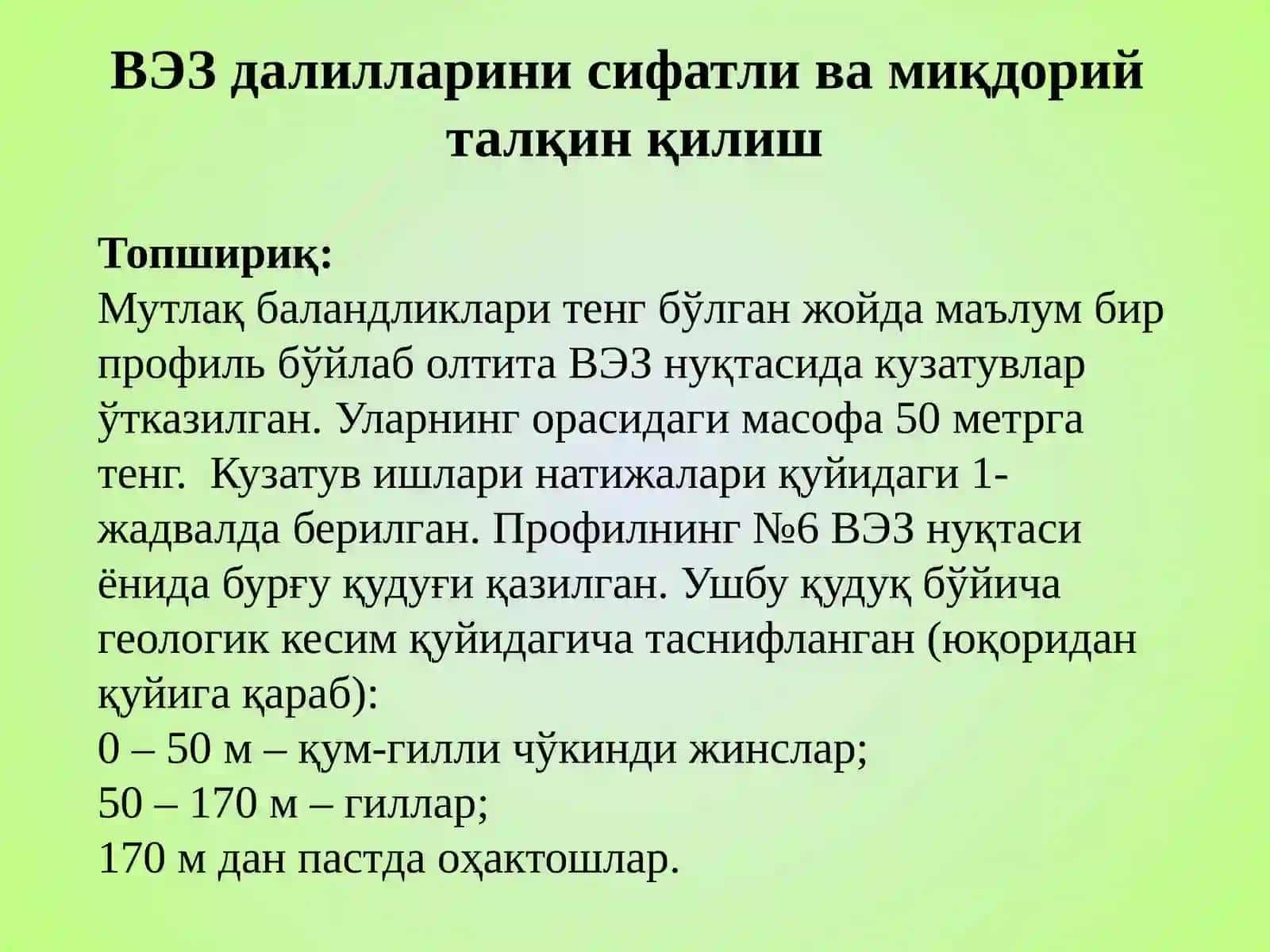 ВЭЗ далилларини сифатли ва миқдорий талқин қилиш

Топшириқ:
Мутлақ баландликлари тенг бўлган жойда маълум бир профиль бўйлаб олтита ВЭЗ нуқтасида кузатувлар ўтказилган. Уларнинг орасидаги масофа 50 метрга тенг. Кузатув ишлари натижалари қуйидаги 1-жадвалда берилган. Профилнинг №6 ВЭЗ нуқтаси ёнида бурғу қудуғи қазилган. Ушбу қудуқ бўйича геологик кесим қуйидагича таснифланган (юқоридан қуйига қараб):
0 – 50 м – қум-гилли чўкинди жинслар;
50 – 170 м – гиллар;
170 м дан пастда оҳактошлар.